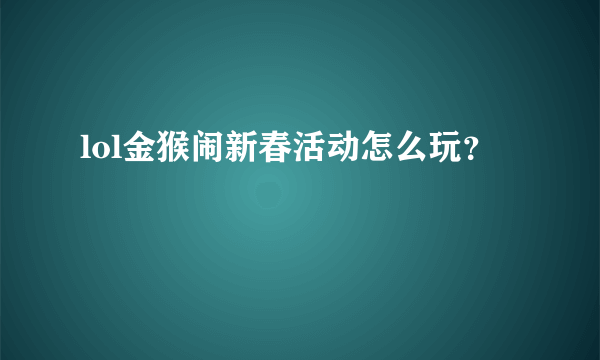 lol金猴闹新春活动怎么玩?